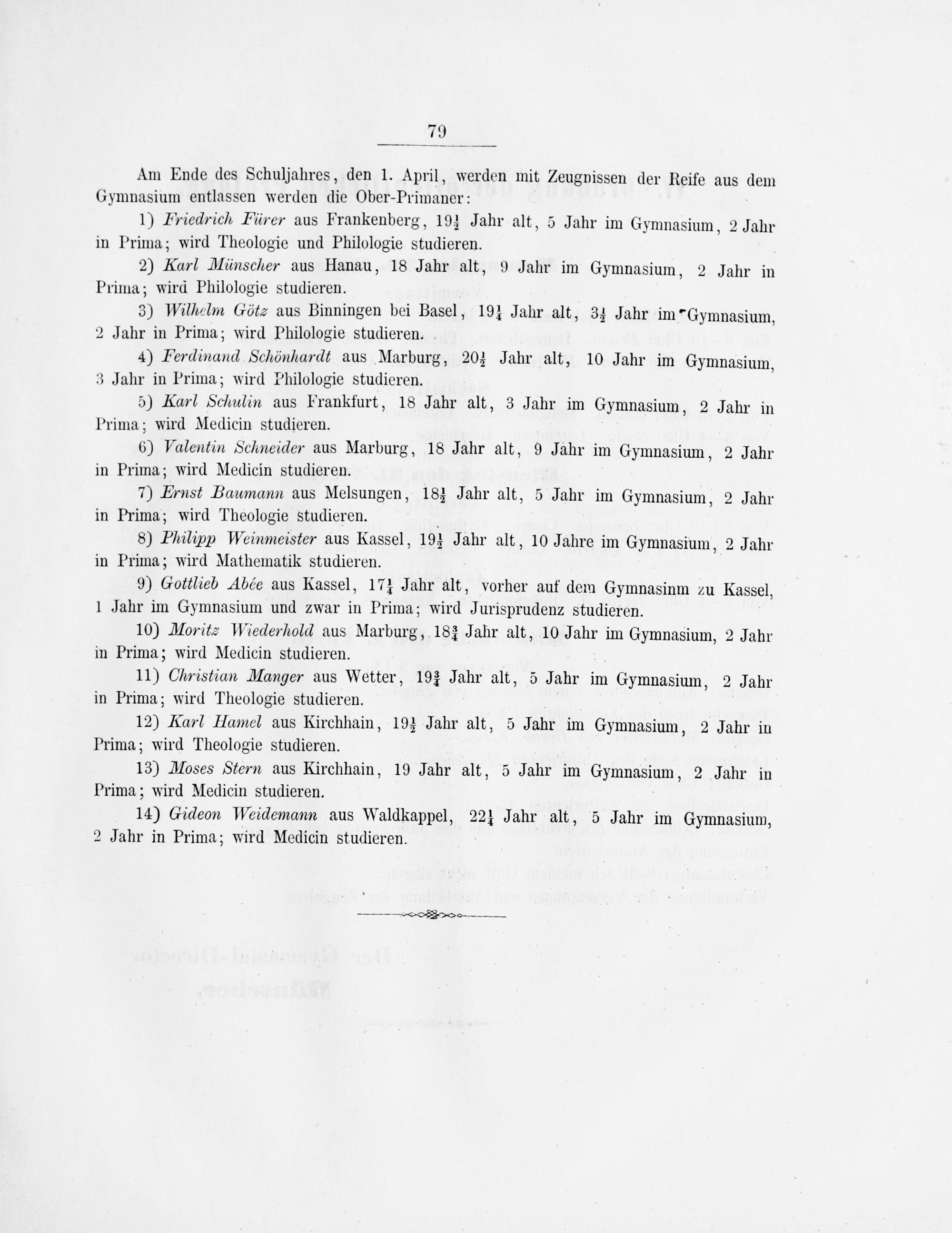 79

Am Ende des Schuljahres, den 1. April, werden mit Zeugnissen der Reife aus dem Gymnasium entlassen werden die Ober-Primaner:

1) Friedrich Fürer aus Frankenberg, $19\frac{1}{2}$ Jahr alt, 5 Jahr im Gymnasium, 2 Jahr in Prima; wird Theologie und Philologie studieren.

2) Karl Münscher aus Hanau, 18 Jahr alt, 9 Jahr im Gymnasium, 2 Jahr in Prima; wird Philologie studieren.

3) Wilhelm Götz aus Binningen bei Basel, $19\frac{1}{4}$ Jahr alt, $3\frac{1}{2}$ Jahr im Gymnasium, 2 Jahr in Prima; wird Philologie studieren.

4) Ferdinand Schönhardt aus Marburg, $20\frac{1}{2}$ Jahr alt, 10 Jahr im Gymnasium, 3 Jahr in Prima; wird Philologie studieren.

5) Karl Schulin aus Frankfurt, 18 Jahr alt, 3 Jahr im Gymnasium, 2 Jahr in Prima; wird Medicin studieren.

6) Valentin Schneider aus Marburg, 18 Jahr alt, 9 Jahr im Gymnasium, 2 Jahr in Prima; wird Medicin studieren.

7) Ernst Baumann aus Melsungen, $18\frac{1}{2}$ Jahr alt, 5 Jahr im Gymnasium, 2 Jahr in Prima; wird Theologie studieren.

8) Philipp Weinmeister aus Kassel, $19\frac{1}{2}$ Jahr alt, 10 Jahre im Gymnasium, 2 Jahr in Prima; wird Mathematik studieren.

9) Gottlieb Abée aus Kassel, $17\frac{1}{4}$ Jahr alt, vorher auf dem Gymnasinm zu Kassel, 1 Jahr im Gymnasium und zwar in Prima; wird Jurisprudenz studieren.

10) Moritz Wiederhold aus Marburg, $18\frac{3}{4}$ Jahr alt, 10 Jahr im Gymnasium, 2 Jahr in Prima; wird Medicin studieren.

11) Christian Manger aus Wetter, $19\frac{3}{4}$ Jahr alt, 5 Jahr im Gymnasium, 2 Jahr in Prima; wird Theologie studieren.

12) Karl Hamel aus Kirchhain, $19\frac{1}{2}$ Jahr alt, 5 Jahr im Gymnasium, 2 Jahr in Prima; wird Theologie studieren.

13) Moses Stern aus Kirchhain, 19 Jahr alt, 5 Jahr im Gymnasium, 2 Jahr in Prima; wird Medicin studieren.

14) Gideon Weidemann aus Waldkappel, $22\frac{1}{4}$ Jahr alt, 5 Jahr im Gymnasium, 2 Jahr in Prima; wird Medicin studieren.